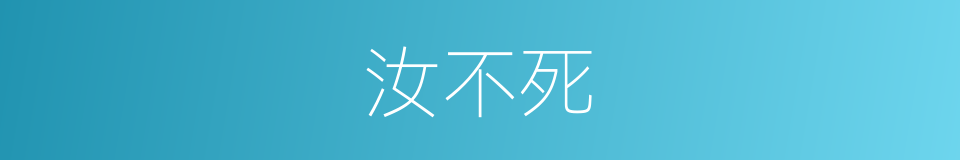 汝不死